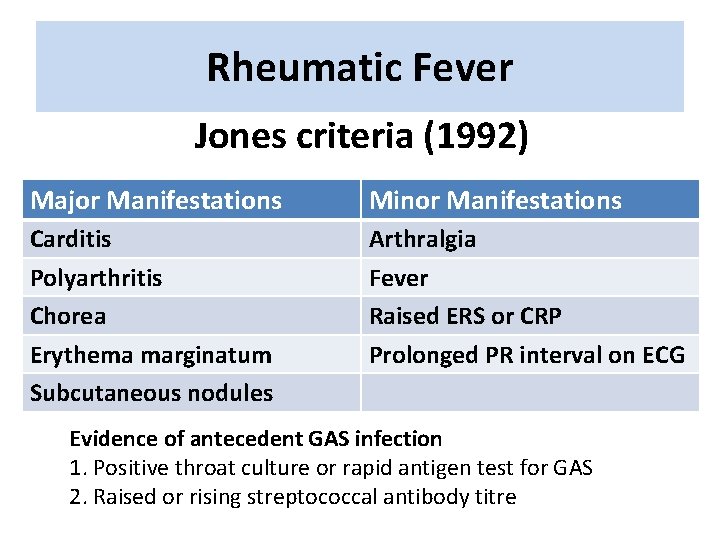 Rheumatic Fever

Jones criteria (1992)

| Major Manifestations | Minor Manifestations |
|---|---|
| Carditis | Arthralgia |
| Polyarthritis | Fever |
| Chorea | Raised ERS or CRP |
| Erythema marginatum | Prolonged PR interval on ECG |
| Subcutaneous nodules | |

Evidence of antecedent GAS infection
1. Positive throat culture or rapid antigen test for GAS
2. Raised or rising streptococcal antibody titre